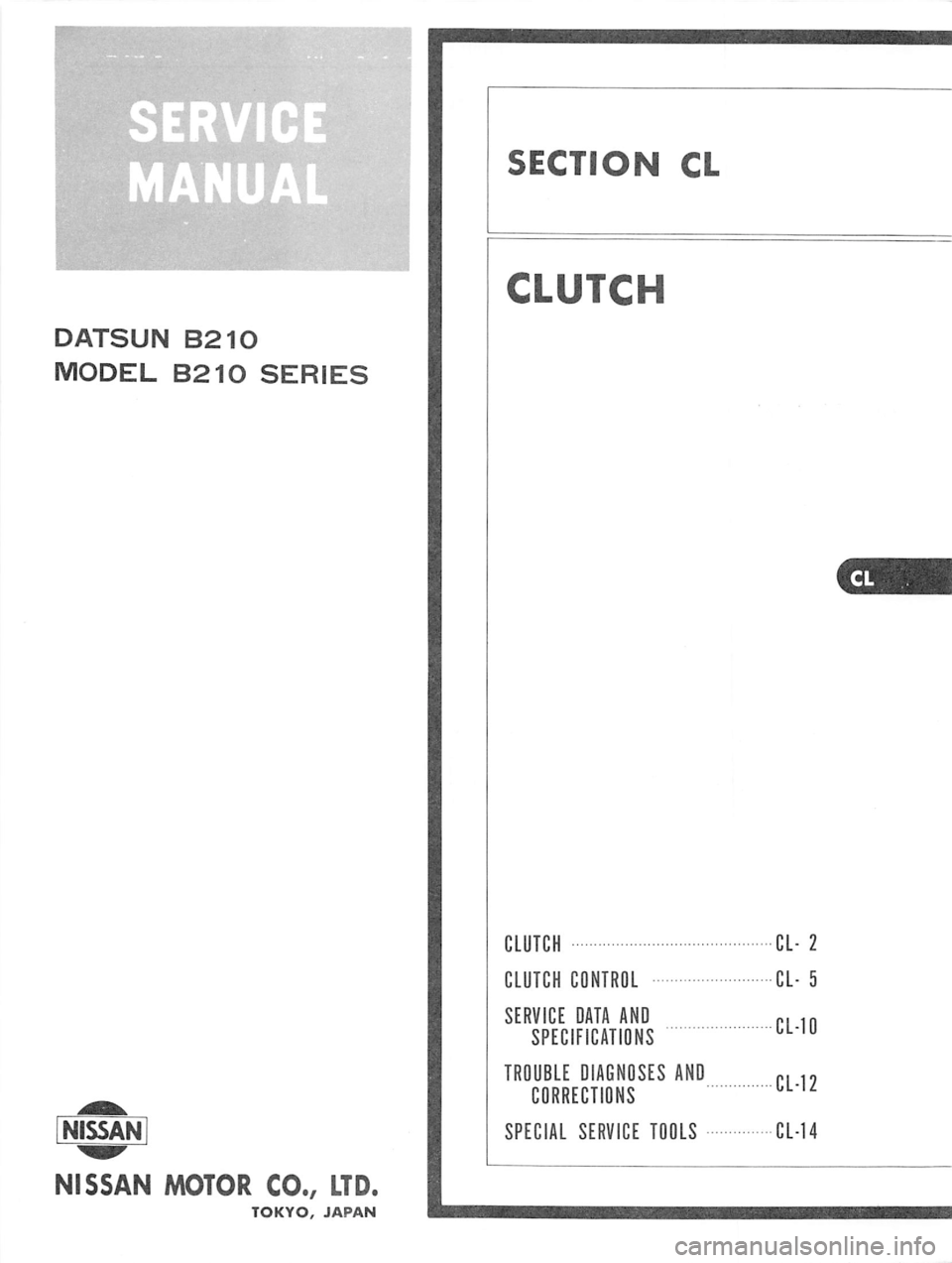 SERVICE
MANUAL

DATSUN B210
MODEL B210 SERIES

NISSAN

NISSAN MOTOR CO., LTD.
TOKYO, JAPAN

SECTION CL

CLUTCH

CL

CLUTCH ............ CL- 2
CLUTCH CONTROL ............ CL- 5
SERVICE DATA AND SPECIFICATIONS ............ CL-10
TROUBLE DIAGNOSES AND CORRECTIONS ............ CL-12
SPECIAL SERVICE TOOLS ............ CL-14

carmanualsonline.info